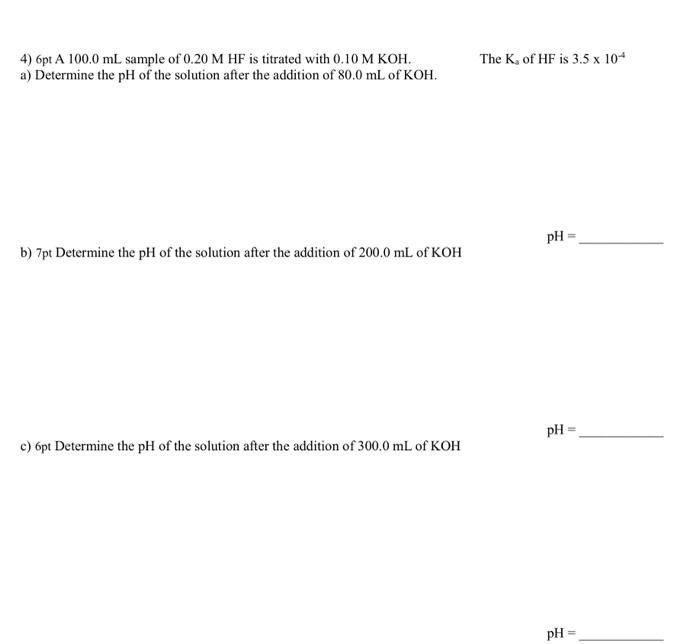 4) 6pt A 100.0 mL sample of 0.20 M HF is titrated with 0.10 M KOH.

The $K_a$ of HF is $3.5 \times 10^{-4}$

a) Determine the pH of the solution after the addition of 80.0 mL of KOH.

pH = ____

b) 7pt Determine the pH of the solution after the addition of 200.0 mL of KOH

pH = ____

c) 6pt Determine the pH of the solution after the addition of 300.0 mL of KOH

pH = ____